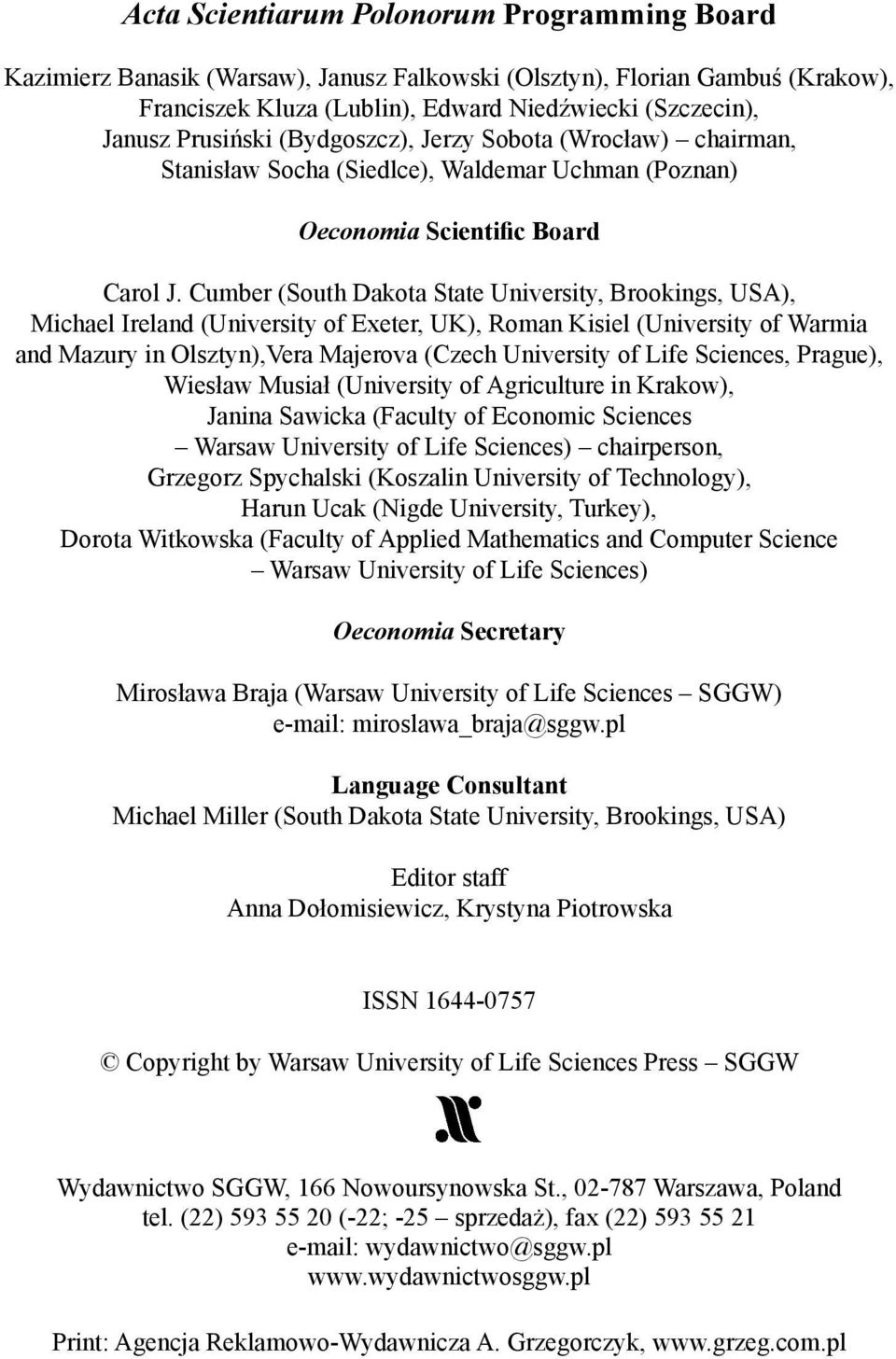 Acta Scientiarum Polonorum Programming Board

Kazimierz Banasik (Warsaw), Janusz Falkowski (Olsztyn), Florian Gambuś (Krakow), Franciszek Kluza (Lublin), Edward Niedźwiecki (Szczecin), Janusz Prusiński (Bydgoszcz), Jerzy Sobota (Wrocław) – chairman, Stanisław Socha (Siedlce), Waldemar Uchman (Poznan)

Oeconomia Scientific Board

Carol J. Cumber (South Dakota State University, Brookings, USA), Michael Ireland (University of Exeter, UK), Roman Kisiel (University of Warmia and Mazury in Olsztyn),Vera Majerova (Czech University of Life Sciences, Prague), Wiesław Musiał (University of Agriculture in Krakow), Janina Sawicka (Faculty of Economic Sciences – Warsaw University of Life Sciences) – chairperson, Grzegorz Spychalski (Koszalin University of Technology), Harun Ucak (Nigde University, Turkey), Dorota Witkowska (Faculty of Applied Mathematics and Computer Science – Warsaw University of Life Sciences)

Oeconomia Secretary

Mirosława Braja (Warsaw University of Life Sciences – SGGW)
e-mail: miroslawa_braja@sggw.pl

Language Consultant
Michael Miller (South Dakota State University, Brookings, USA)

Editor staff
Anna Dołomisiewicz, Krystyna Piotrowska

ISSN 1644-0757

© Copyright by Warsaw University of Life Sciences Press – SGGW

Wydawnictwo SGGW, 166 Nowoursynowska St., 02-787 Warszawa, Poland
tel. (22) 593 55 20 (-22; -25 – sprzedaż), fax (22) 593 55 21
e-mail: wydawnictwo@sggw.pl
www.wydawnictwosggw.pl

Print: Agencja Reklamowo-Wydawnicza A. Grzegorczyk, www.grzeg.com.pl